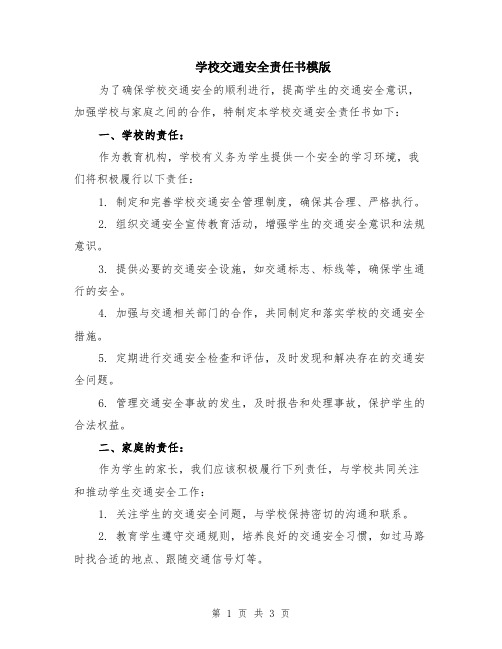 学校交通安全责任书模版

为了确保学校交通安全的顺利进行，提高学生的交通安全意识，加强学校与家庭之间的合作，特制定本学校交通安全责任书如下：

一、学校的责任：

作为教育机构，学校有义务为学生提供一个安全的学习环境，我们将积极履行以下责任：

1. 制定和完善学校交通安全管理制度，确保其合理、严格执行。

2. 组织交通安全宣传教育活动，增强学生的交通安全意识和法规意识。

3. 提供必要的交通安全设施，如交通标志、标线等，确保学生通行的安全。

4. 加强与交通相关部门的合作，共同制定和落实学校的交通安全措施。

5. 定期进行交通安全检查和评估，及时发现和解决存在的交通安全问题。

6. 管理交通安全事故的发生，及时报告和处理事故，保护学生的合法权益。

二、家庭的责任：

作为学生的家长，我们应该积极履行下列责任，与学校共同关注和推动学生交通安全工作：

1. 关注学生的交通安全问题，与学校保持密切的沟通和联系。

2. 教育学生遵守交通规则，培养良好的交通安全习惯，如过马路时找合适的地点、跟随交通信号灯等。

第 1 页 共 3 页